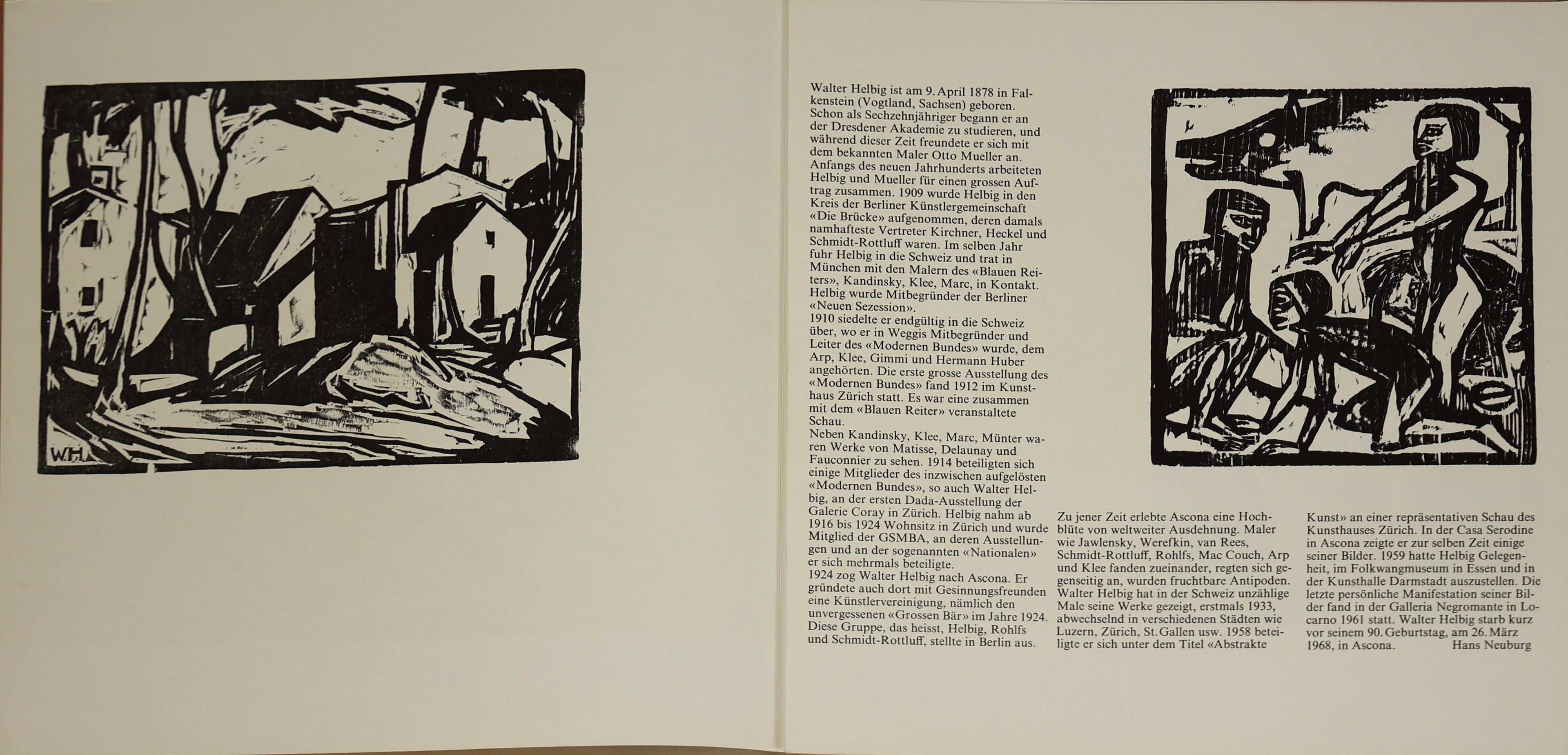 W.H.

Walter Helbig ist am 9. April 1878 in Falkenstein (Vogtland, Sachsen) geboren. Schon als Sechzehnjähriger begann er an der Dresdener Akademie zu studieren, und während dieser Zeit freundete er sich mit dem bekannten Maler Otto Mueller an. Anfangs des neuen Jahrhunderts arbeiteten Helbig und Mueller für einen grossen Auftrag zusammen. 1909 wurde Helbig in den Kreis der Berliner Künstlergemeinschaft «Die Brücke» aufgenommen, deren damals namhafteste Vertreter Kirchner, Heckel und Schmidt-Rottluff waren. Im selben Jahr fuhr Helbig in die Schweiz und trat in München mit den Malern des «Blauen Reiters», Kandinsky, Klee, Marc, in Kontakt. Helbig wurde Mitbegründer der Berliner «Neuen Sezession».
1910 siedelte er endgültig in die Schweiz über, wo er in Weggis Mitbegründer und Leiter des «Modernen Bundes» wurde, dem Arp, Klee, Gimmi und Hermann Huber angehörten. Die erste grosse Ausstellung des «Modernen Bundes» fand 1912 im Kunsthaus Zürich statt. Es war eine zusammen mit dem «Blauen Reiter» veranstaltete Schau.
Neben Kandinsky, Klee, Marc, Münter waren Werke von Matisse, Delaunay und Fauconnier zu sehen. 1914 beteiligten sich einige Mitglieder des inzwischen aufgelösten «Modernen Bundes», so auch Walter Helbig, an der ersten Dada-Ausstellung der Galerie Coray in Zürich. Helbig nahm ab 1916 bis 1924 Wohnsitz in Zürich und wurde Mitglied der GSMBA, an deren Ausstellungen und an der sogenannten «Nationalen» er sich mehrmals beteiligte.
1924 zog Walter Helbig nach Ascona. Er gründete auch dort mit Gesinnungsfreunden eine Künstlervereinigung, nämlich den unvergessenen «Grossen Bär» im Jahre 1924. Diese Gruppe, das heisst, Helbig, Rohlfs und Schmidt-Rottluff, stellte in Berlin aus.

Zu jener Zeit erlebte Ascona eine Hochblüte von weltweiter Ausdehnung. Maler wie Jawlensky, Werefkin, van Rees, Schmidt-Rottluff, Rohlfs, Mac Couch, Arp und Klee fanden zueinander, regten sich gegenseitig an, wurden fruchtbare Antipoden. Walter Helbig hat in der Schweiz unzählige Male seine Werke gezeigt, erstmals 1933, abwechselnd in verschiedenen Städten wie Luzern, Zürich, St. Gallen usw. 1958 beteiligte er sich unter dem Titel «Abstrakte

Kunst» an einer repräsentativen Schau des Kunsthauses Zürich. In der Casa Serodine in Ascona zeigte er zur selben Zeit einige seiner Bilder. 1959 hatte Helbig Gelegenheit, im Folkwangmuseum in Essen und in der Kunsthalle Darmstadt auszustellen. Die letzte persönliche Manifestation seiner Bilder fand in der Galleria Negromante in Locarno 1961 statt. Walter Helbig starb kurz vor seinem 90. Geburtstag, am 26. März 1968, in Ascona. Hans Neuburg